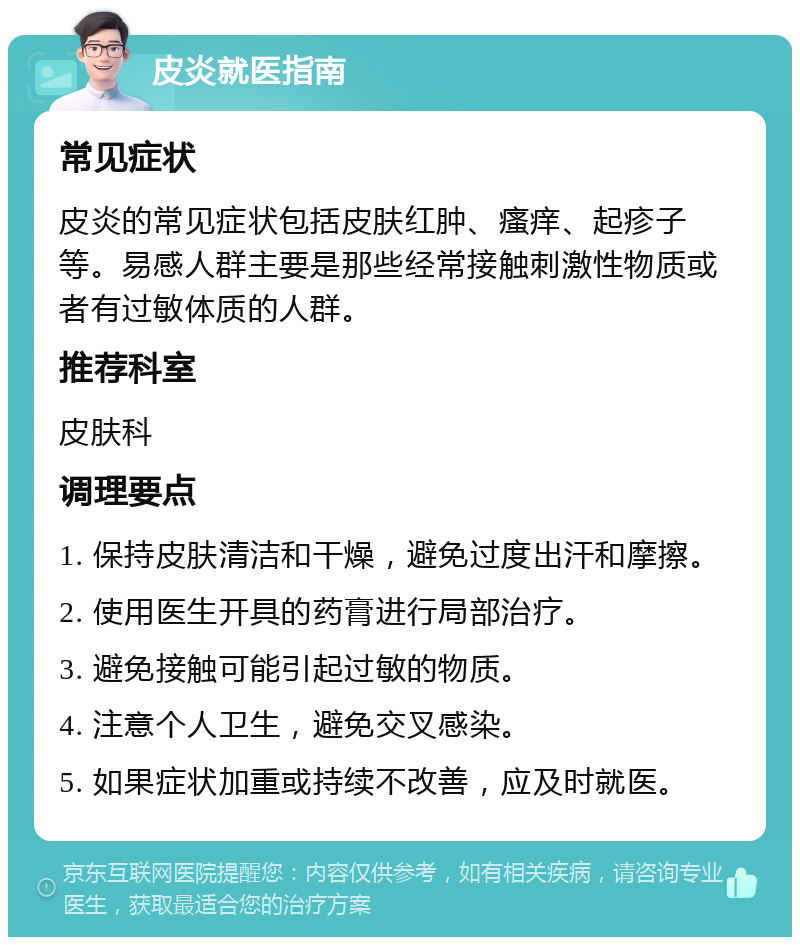 皮炎就医指南

常见症状

皮炎的常见症状包括皮肤红肿、瘙痒、起疹子等。易感人群主要是那些经常接触刺激性物质或者有过敏体质的人群。

推荐科室

皮肤科

调理要点

1. 保持皮肤清洁和干燥，避免过度出汗和摩擦。

2. 使用医生开具的药膏进行局部治疗。

3. 避免接触可能引起过敏的物质。

4. 注意个人卫生，避免交叉感染。

5. 如果症状加重或持续不改善，应及时就医。

京东互联网医院提醒您：内容仅供参考，如有相关疾病，请咨询专业医生，获取最适合您的治疗方案